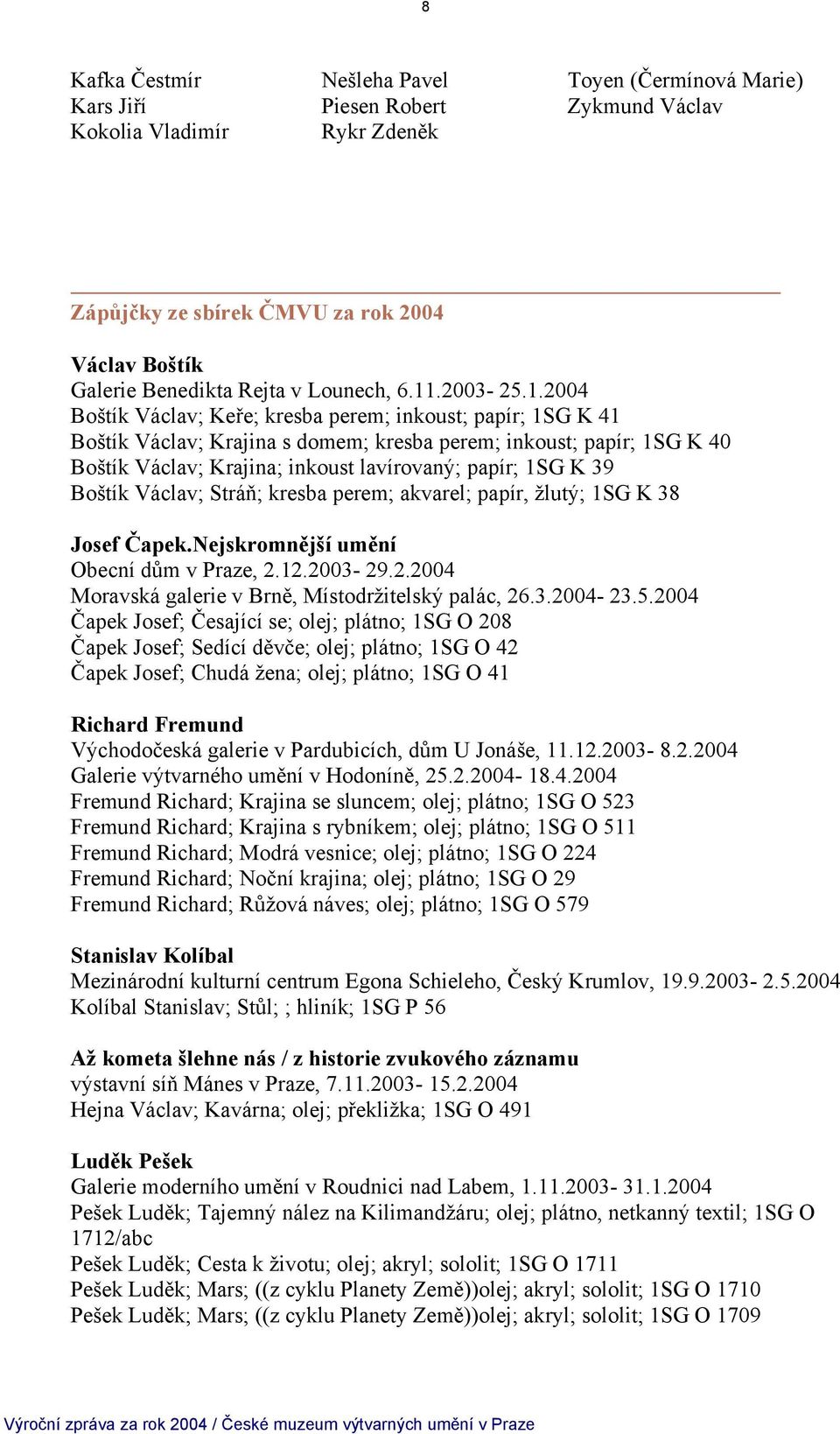 8

Kafka Čestmír
Kars Jiří
Kokolia Vladimír

Nešleha Pavel
Piesen Robert
Rykr Zdeněk

Toyen (Čermínová Marie)
Zykmund Václav

Zápůjčky ze sbírek ČMVU za rok 2004

Václav Boštík
Galerie Benedikta Rejta v Lounech, 6.11.2003- 25.1.2004
Boštík Václav; Keře; kresba perem; inkoust; papír; 1SG K 41
Boštík Václav; Krajina s domem; kresba perem; inkoust; papír; 1SG K 40
Boštík Václav; Krajina; inkoust lavírovaný; papír; 1SG K 39
Boštík Václav; Stráň; kresba perem; akvarel; papír, žlutý; 1SG K 38

Josef Čapek.Nejskromnější umění
Obecní dům v Praze, 2.12.2003- 29.2.2004
Moravská galerie v Brně, Místodržitelský palác, 26.3.2004- 23.5.2004
Čapek Josef; Česající se; olej; plátno; 1SG O 208
Čapek Josef; Sedící děvče; olej; plátno; 1SG O 42
Čapek Josef; Chudá žena; olej; plátno; 1SG O 41

Richard Fremund
Východočeská galerie v Pardubicích, dům U Jonáše, 11.12.2003- 8.2.2004
Galerie výtvarného umění v Hodoníně, 25.2.2004- 18.4.2004
Fremund Richard; Krajina se sluncem; olej; plátno; 1SG O 523
Fremund Richard; Krajina s rybníkem; olej; plátno; 1SG O 511
Fremund Richard; Modrá vesnice; olej; plátno; 1SG O 224
Fremund Richard; Noční krajina; olej; plátno; 1SG O 29
Fremund Richard; Růžová náves; olej; plátno; 1SG O 579

Stanislav Kolíbal
Mezinárodní kulturní centrum Egona Schieleho, Český Krumlov, 19.9.2003- 2.5.2004
Kolíbal Stanislav; Stůl; ; hliník; 1SG P 56

Až kometa šlehne nás / z historie zvukového záznamu
výstavní síň Mánes v Praze, 7.11.2003- 15.2.2004
Hejna Václav; Kavárna; olej; překližka; 1SG O 491

Luděk Pešek
Galerie moderního umění v Roudnici nad Labem, 1.11.2003- 31.1.2004
Pešek Luděk; Tajemný nález na Kilimandžáru; olej; plátno, netkanný textil; 1SG O 1712/abc
Pešek Luděk; Cesta k životu; olej; akryl; sololit; 1SG O 1711
Pešek Luděk; Mars; ((z cyklu Planety Země))olej; akryl; sololit; 1SG O 1710
Pešek Luděk; Mars; ((z cyklu Planety Země))olej; akryl; sololit; 1SG O 1709

Výroční zpráva za rok 2004 / České muzeum výtvarných umění v Praze